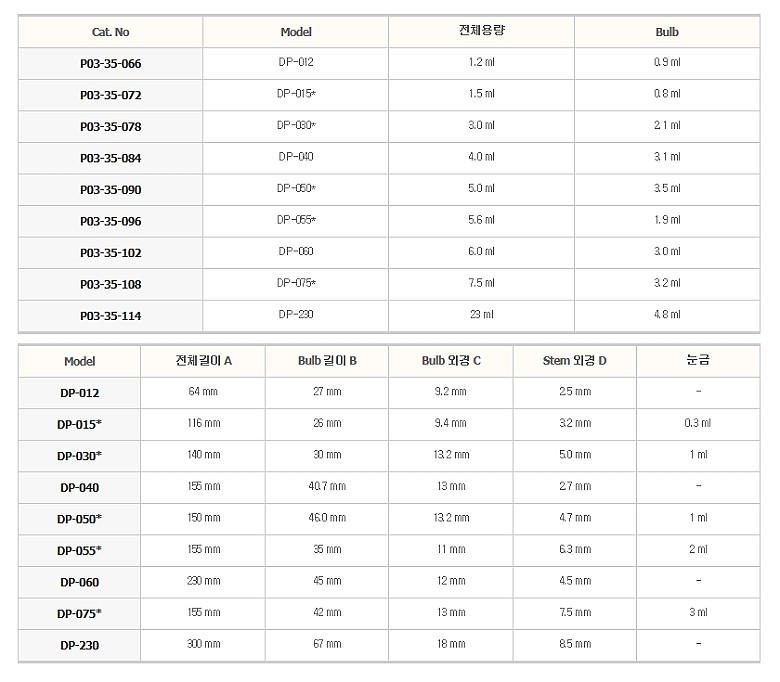 | Cat. No | Model | 전체용량 | Bulb |
|---|---|---|---|
| P03-35-066 | DP-012 | 1.2 ml | 0.9 ml |
| P03-35-072 | DP-015* | 1.5 ml | 0.8 ml |
| P03-35-078 | DP-030* | 3.0 ml | 2.1 ml |
| P03-35-084 | DP-040 | 4.0 ml | 3.1 ml |
| P03-35-090 | DP-050* | 5.0 ml | 3.5 ml |
| P03-35-096 | DP-055* | 5.6 ml | 1.9 ml |
| P03-35-102 | DP-060 | 6.0 ml | 3.0 ml |
| P03-35-108 | DP-075* | 7.5 ml | 3.2 ml |
| P03-35-114 | DP-230 | 23 ml | 4.8 ml |

| Model | 전체길이 A | Bulb 길이 B | Bulb 외경 C | Stem 외경 D | 눈금 |
|---|---|---|---|---|---|
| DP-012 | 64 mm | 27 mm | 9.2 mm | 2.5 mm | - |
| DP-015* | 116 mm | 26 mm | 9.4 mm | 3.2 mm | 0.3 ml |
| DP-030* | 140 mm | 30 mm | 13.2 mm | 5.0 mm | 1 ml |
| DP-040 | 155 mm | 40.7 mm | 13 mm | 2.7 mm | - |
| DP-050* | 150 mm | 46.0 mm | 13.2 mm | 4.7 mm | 1 ml |
| DP-055* | 155 mm | 35 mm | 11 mm | 6.3 mm | 2 ml |
| DP-060 | 230 mm | 45 mm | 12 mm | 4.5 mm | - |
| DP-075* | 155 mm | 42 mm | 13 mm | 7.5 mm | 3 ml |
| DP-230 | 300 mm | 67 mm | 18 mm | 8.5 mm | - |